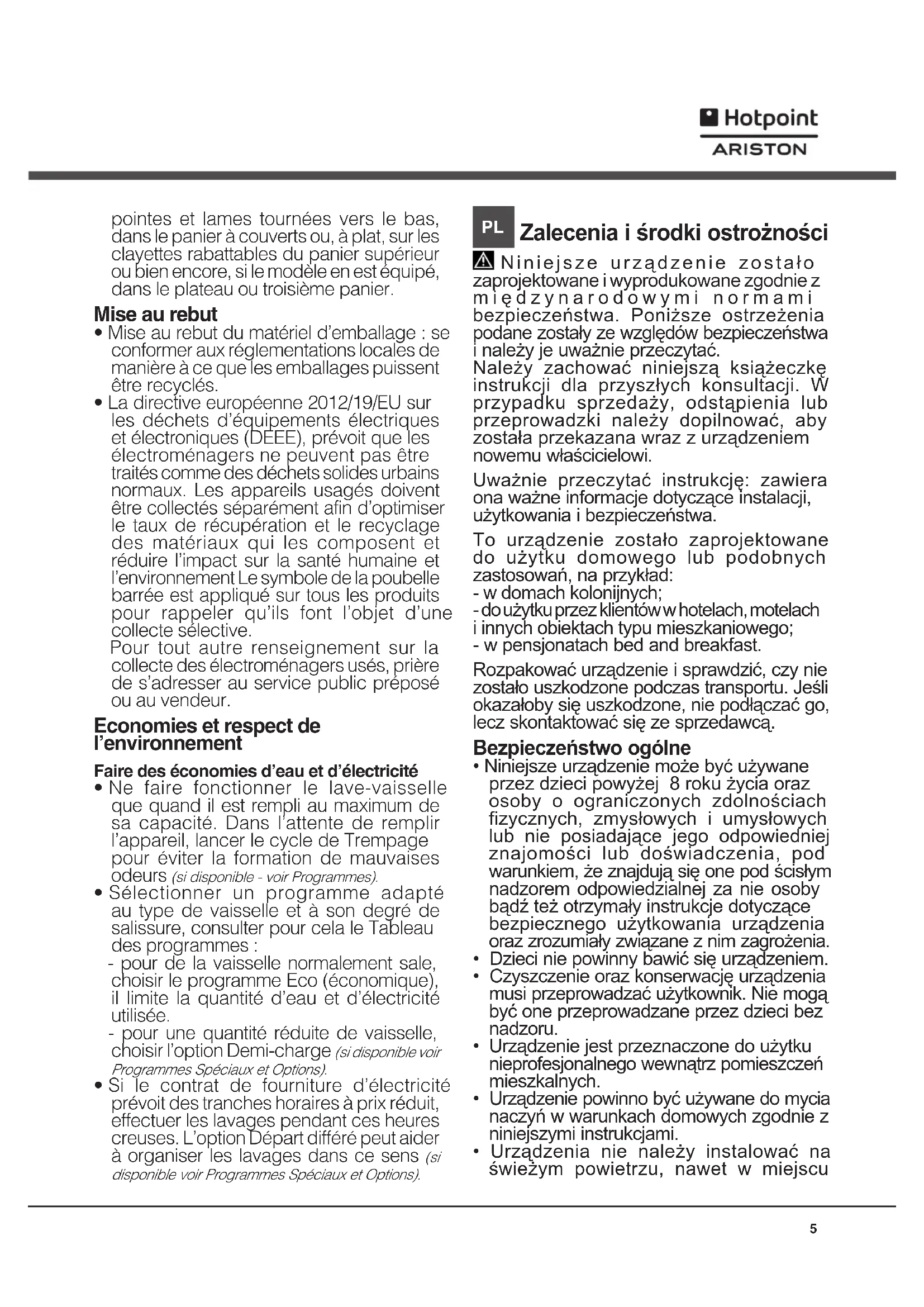 Hotpoint
ARISTON

pointes et lames tournées vers le bas, dans le panier à couverts ou, à plat, sur les clayettes rabattables du panier supérieur ou bien encore, si le modèle en est équipé, dans le plateau ou troisième panier.

Mise au rebut

• Mise au rebut du matériel d'emballage : se conformer aux réglementations locales de manière à ce que les emballages puissent être recyclés.

• La directive européenne 2012/19/EU sur les déchets d'équipements électriques et électroniques (DEEE), prévoit que les électroménagers ne peuvent pas être traités comme des déchets solides urbains normaux. Les appareils usagés doivent être collectés séparément afin d'optimiser le taux de récupération et le recyclage des matériaux qui les composent et réduire l'impact sur la santé humaine et l'environnement Le symbole de la poubelle barrée est appliqué sur tous les produits pour rappeler qu'ils font l'objet d'une collecte sélective.
Pour tout autre renseignement sur la collecte des électroménagers usés, prière de s'adresser au service public préposé ou au vendeur.

Economies et respect de l'environnement

Faire des économies d'eau et d'électricité

• Ne faire fonctionner le lave-vaisselle que quand il est rempli au maximum de sa capacité. Dans l'attente de remplir l'appareil, lancer le cycle de Trempage pour éviter la formation de mauvaises odeurs (si disponible - voir Programmes).

• Sélectionner un programme adapté au type de vaisselle et à son degré de salissure, consulter pour cela le Tableau des programmes :
- pour de la vaisselle normalement sale, choisir le programme Eco (économique), il limite la quantité d'eau et d'électricité utilisée.
- pour une quantité réduite de vaisselle, choisir l'option Demi-charge (si disponible voir Programmes Spéciaux et Options).

• Si le contrat de fourniture d'électricité prévoit des tranches horaires à prix réduit, effectuer les lavages pendant ces heures creuses. L'option Départ différé peut aider à organiser les lavages dans ce sens (si disponible voir Programmes Spéciaux et Options).

PL Zalecenia i środki ostrożności

Niniejsze urządzenie zostało zaprojektowane i wyprodukowane zgodnie z międzynarodowymi normami bezpieczeństwa. Poniższe ostrzeżenia podane zostały ze względów bezpieczeństwa i należy je uważnie przeczytać.
Należy zachować niniejszą książeczkę instrukcji dla przyszłych konsultacji. W przypadku sprzedaży, odstąpienia lub przeprowadzki należy dopilnować, aby została przekazana wraz z urządzeniem nowemu właścicielowi.

Uważnie przeczytać instrukcję: zawiera ona ważne informacje dotyczące instalacji, użytkowania i bezpieczeństwa.

To urządzenie zostało zaprojektowane do użytku domowego lub podobnych zastosowań, na przykład:
- w domach kolonijnych;
- do użytku przez klientów w hotelach, motelach i innych obiektach typu mieszkaniowego;
- w pensjonatach bed and breakfast.

Rozpakować urządzenie i sprawdzić, czy nie zostało uszkodzone podczas transportu. Jeśli okazałoby się uszkodzone, nie podłączać go, lecz skontaktować się ze sprzedawcą.

Bezpieczeństwo ogólne

• Niniejsze urządzenie może być używane przez dzieci powyżej 8 roku życia oraz osoby o ograniczonych zdolnościach fizycznych, zmysłowych i umysłowych lub nie posiadające jego odpowiedniej znajomości lub doświadczenia, pod warunkiem, że znajdują się one pod ścisłym nadzorem odpowiedzialnej za nie osoby bądź też otrzymały instrukcje dotyczące bezpiecznego użytkowania urządzenia oraz zrozumiały związane z nim zagrożenia.
• Dzieci nie powinny bawić się urządzeniem.
• Czyszczenie oraz konserwację urządzenia musi przeprowadzać użytkownik. Nie mogą być one przeprowadzane przez dzieci bez nadzoru.
• Urządzenie jest przeznaczone do użytku nieprofesjonalnego wewnątrz pomieszczeń mieszkalnych.
• Urządzenie powinno być używane do mycia naczyń w warunkach domowych zgodnie z niniejszymi instrukcjami.
• Urządzenia nie należy instalować na świeżym powietrzu, nawet w miejscu

5